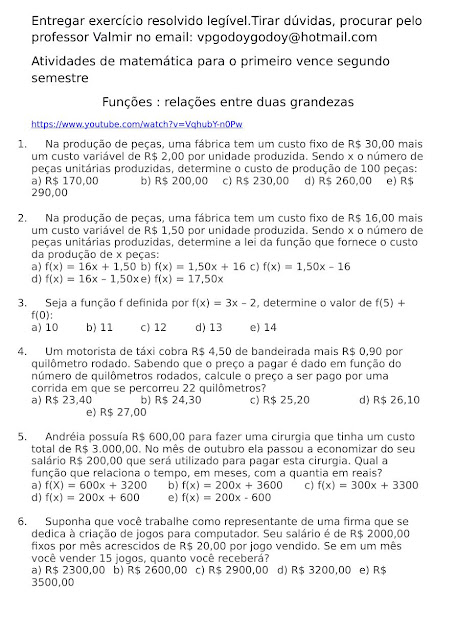 Entregar exercício resolvido legível.Tirar dúvidas, procurar pelo professor Valmir no email: vpgodoygodoy@hotmail.com

Atividades de matemática para o primeiro vence segundo semestre

Funções : relações entre duas grandezas

https://www.youtube.com/watch?v=VqhubY-n0Pw

1. Na produção de peças, uma fábrica tem um custo fixo de R$ 30,00 mais um custo variável de R$ 2,00 por unidade produzida. Sendo x o número de peças unitárias produzidas, determine o custo de produção de 100 peças:
a) R$ 170,00 b) R$ 200,00 c) R$ 230,00 d) R$ 260,00 e) R$ 290,00

2. Na produção de peças, uma fábrica tem um custo fixo de R$ 16,00 mais um custo variável de R$ 1,50 por unidade produzida. Sendo x o número de peças unitárias produzidas, determine a lei da função que fornece o custo da produção de x peças:
a) f(x) = 16x + 1,50 b) f(x) = 1,50x + 16 c) f(x) = 1,50x – 16
d) f(x) = 16x – 1,50x e) f(x) = 17,50x

3. Seja a função f definida por f(x) = 3x – 2, determine o valor de f(5) + f(0):
a) 10 b) 11 c) 12 d) 13 e) 14

4. Um motorista de táxi cobra R$ 4,50 de bandeirada mais R$ 0,90 por quilômetro rodado. Sabendo que o preço a pagar é dado em função do número de quilômetros rodados, calcule o preço a ser pago por uma corrida em que se percorreu 22 quilômetros?
a) R$ 23,40 b) R$ 24,30 c) R$ 25,20 d) R$ 26,10 e) R$ 27,00

5. Andréia possuía R$ 600,00 para fazer uma cirurgia que tinha um custo total de R$ 3.000,00. No mês de outubro ela passou a economizar do seu salário R$ 200,00 que será utilizado para pagar esta cirurgia. Qual a função que relaciona o tempo, em meses, com a quantia em reais?
a) f(X) = 600x + 3200 b) f(x) = 200x + 3600 c) f(x) = 300x + 3300
d) f(x) = 200x + 600 e) f(x) = 200x - 600

6. Suponha que você trabalhe como representante de uma firma que se dedica à criação de jogos para computador. Seu salário é de R$ 2000,00 fixos por mês acrescidos de R$ 20,00 por jogo vendido. Se em um mês você vender 15 jogos, quanto você receberá?
a) R$ 2300,00 b) R$ 2600,00 c) R$ 2900,00 d) R$ 3200,00 e) R$ 3500,00